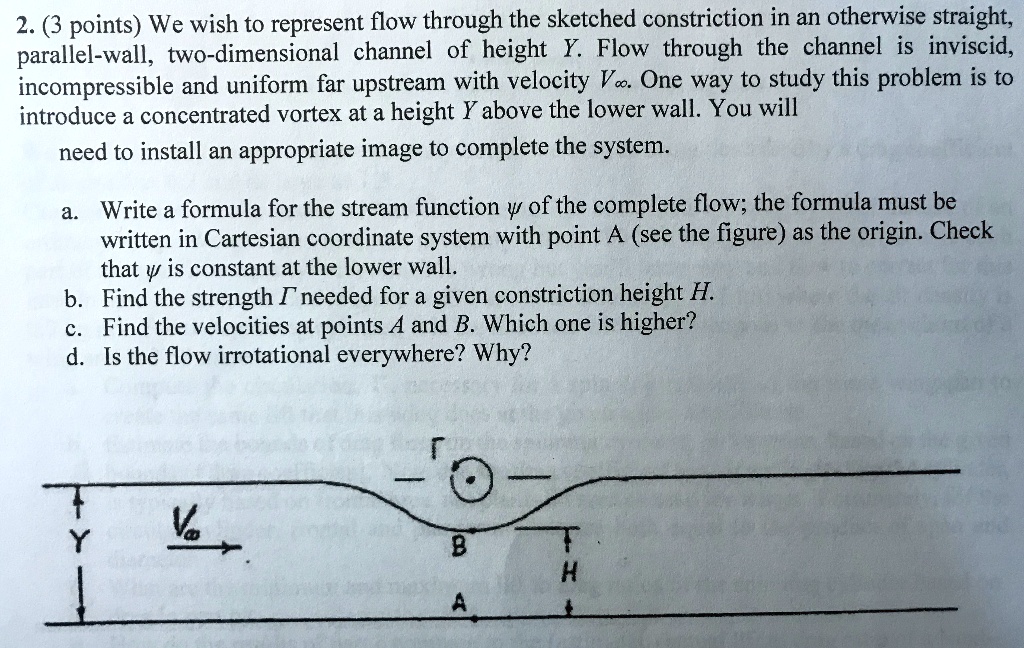 2. (3 points) We wish to represent flow through the sketched constriction in an otherwise straight, parallel-wall, two-dimensional channel of height $Y$. Flow through the channel is inviscid, incompressible and uniform far upstream with velocity $V_\infty$. One way to study this problem is to introduce a concentrated vortex at a height $Y$ above the lower wall. You will need to install an appropriate image to complete the system.

a. Write a formula for the stream function $\psi$ of the complete flow; the formula must be written in Cartesian coordinate system with point A (see the figure) as the origin. Check that $\psi$ is constant at the lower wall.
b. Find the strength $\Gamma$ needed for a given constriction height $H$.
c. Find the velocities at points $A$ and $B$. Which one is higher?
d. Is the flow irrotational everywhere? Why?

$\Gamma$

Y

$V_\infty$

B

H

A